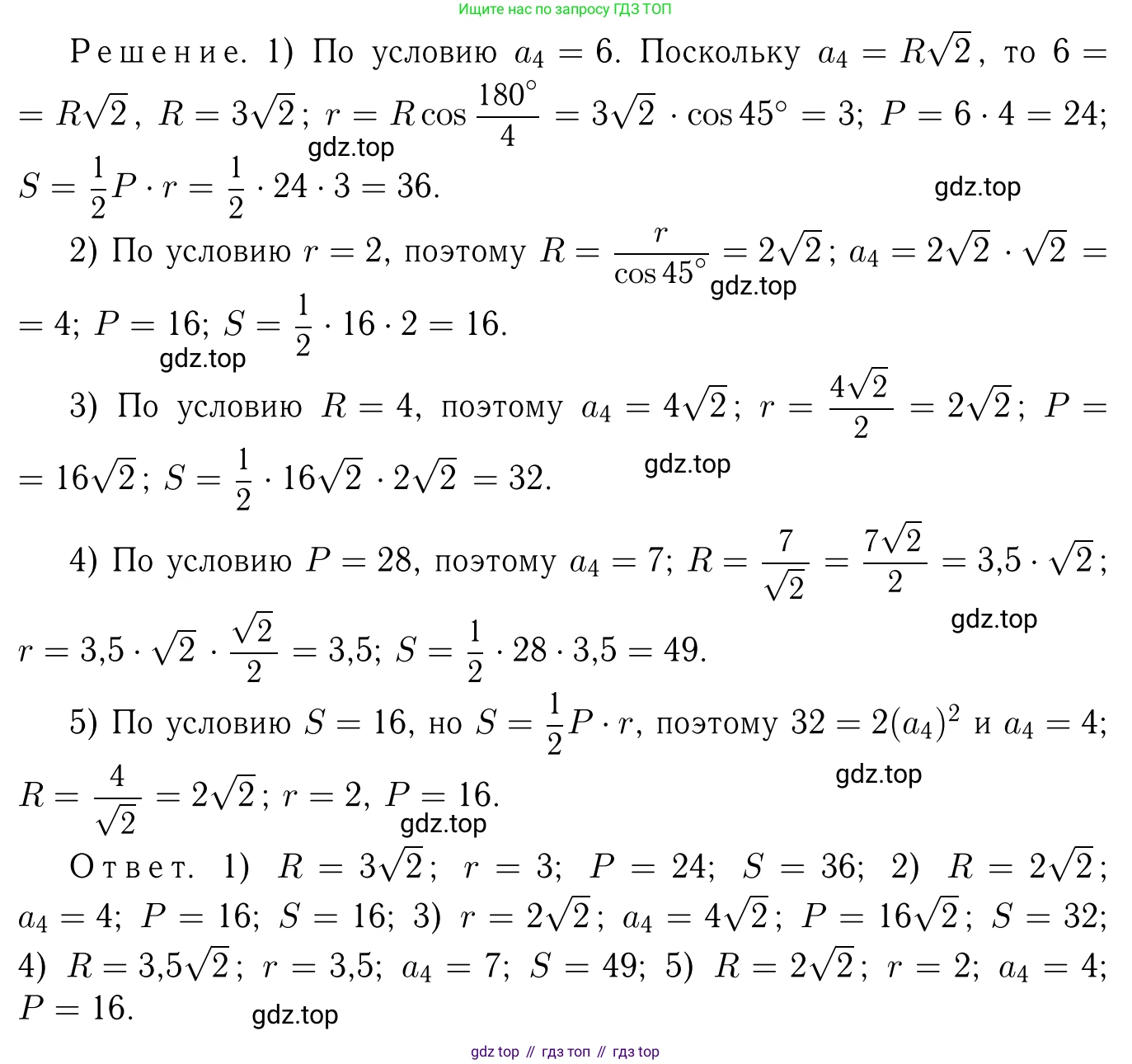 Ищите нас по запросу ГДЗ ТОП

Решение. 1) По условию $a_4 = 6$. Поскольку $a_4 = R\sqrt{2}$, то $6 = R\sqrt{2}$, $R = 3\sqrt{2}$; $r = R\cos\frac{180^\circ}{4} = 3\sqrt{2} \cdot \cos 45^\circ = 3$; $P = 6 \cdot 4 = 24$; $S = \frac{1}{2}P \cdot r = \frac{1}{2} \cdot 24 \cdot 3 = 36$.

gdz.top

gdz.top

2) По условию $r = 2$, поэтому $R = \frac{r}{\cos 45^\circ} = 2\sqrt{2}$; $a_4 = 2\sqrt{2} \cdot \sqrt{2} = 4$; $P = 16$; $S = \frac{1}{2} \cdot 16 \cdot 2 = 16$.

gdz.top

gdz.top

3) По условию $R = 4$, поэтому $a_4 = 4\sqrt{2}$; $r = \frac{4\sqrt{2}}{2} = 2\sqrt{2}$; $P = 16\sqrt{2}$; $S = \frac{1}{2} \cdot 16\sqrt{2} \cdot 2\sqrt{2} = 32$.

gdz.top

4) По условию $P = 28$, поэтому $a_4 = 7$; $R = \frac{7}{\sqrt{2}} = \frac{7\sqrt{2}}{2} = 3{,}5 \cdot \sqrt{2}$; $r = 3{,}5 \cdot \sqrt{2} \cdot \frac{\sqrt{2}}{2} = 3{,}5$; $S = \frac{1}{2} \cdot 28 \cdot 3{,}5 = 49$.

gdz.top

5) По условию $S = 16$, но $S = \frac{1}{2}P \cdot r$, поэтому $32 = 2(a_4)^2$ и $a_4 = 4$; $R = \frac{4}{\sqrt{2}} = 2\sqrt{2}$; $r = 2$, $P = 16$.

gdz.top

gdz.top

Ответ. 1) $R = 3\sqrt{2}$; $r = 3$; $P = 24$; $S = 36$; 2) $R = 2\sqrt{2}$; $a_4 = 4$; $P = 16$; $S = 16$; 3) $r = 2\sqrt{2}$; $a_4 = 4\sqrt{2}$; $P = 16\sqrt{2}$; $S = 32$; 4) $R = 3{,}5\sqrt{2}$; $r = 3{,}5$; $a_4 = 7$; $S = 49$; 5) $R = 2\sqrt{2}$; $r = 2$; $a_4 = 4$; $P = 16$.

gdz.top

gdz top // гдз топ // гдз top